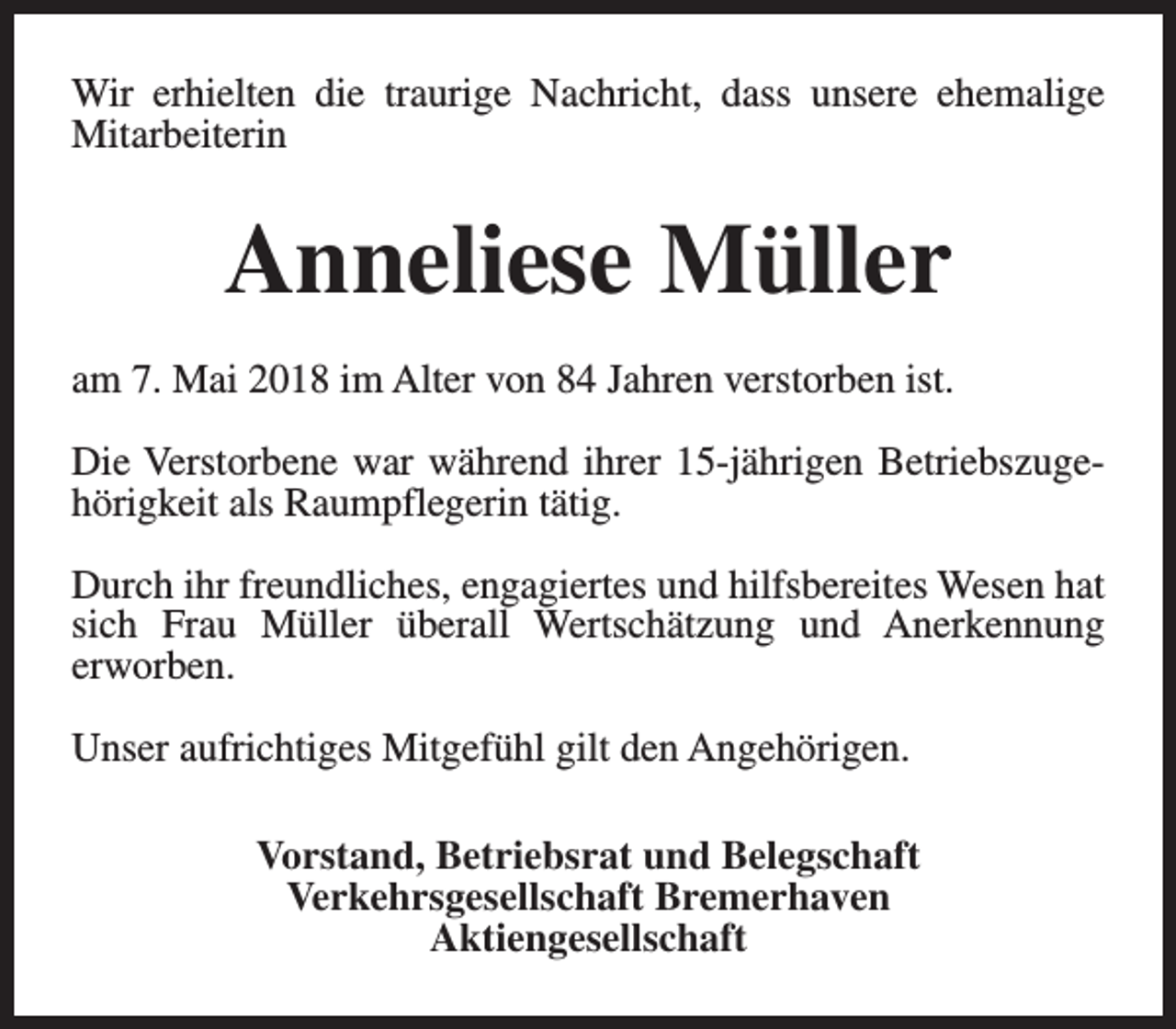 Wir erhielten die traurige Nachricht, dass unsere ehemalige Mitarbeiterin

Anneliese Müller

am 7. Mai 2018 im Alter von 84 Jahren verstorben ist.

Die Verstorbene war während ihrer 15-jährigen Betriebszugehörigkeit als Raumpflegerin tätig.

Durch ihr freundliches, engagiertes und hilfsbereites Wesen hat sich Frau Müller überall Wertschätzung und Anerkennung erworben.

Unser aufrichtiges Mitgefühl gilt den Angehörigen.

Vorstand, Betriebsrat und Belegschaft
Verkehrsgesellschaft Bremerhaven
Aktiengesellschaft